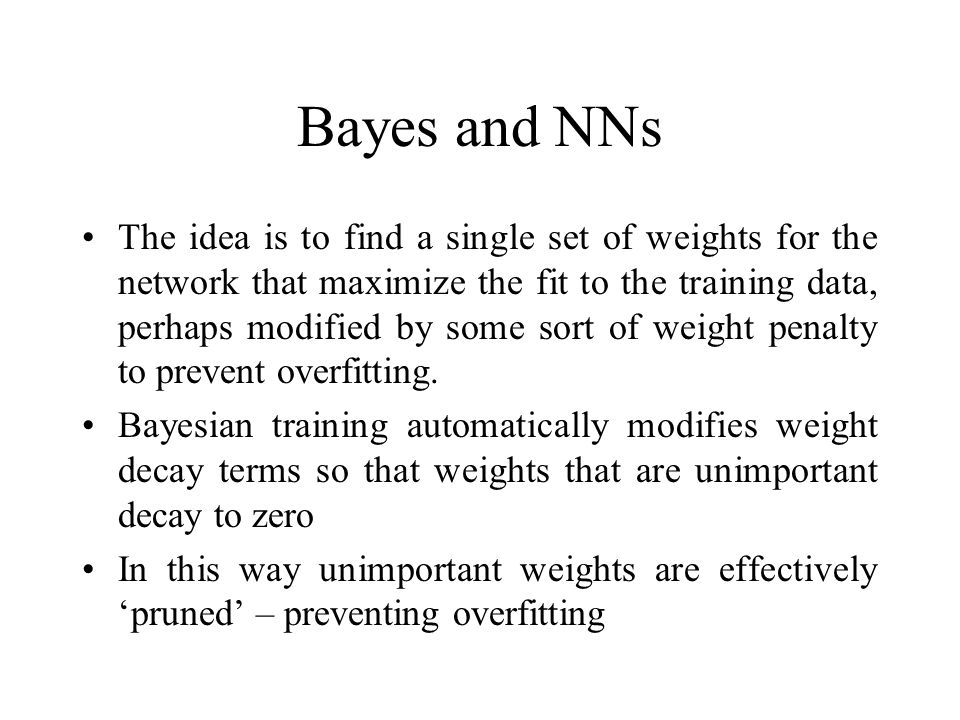 Bayes and NNs

• The idea is to find a single set of weights for the network that maximize the fit to the training data, perhaps modified by some sort of weight penalty to prevent overfitting.

• Bayesian training automatically modifies weight decay terms so that weights that are unimportant decay to zero

• In this way unimportant weights are effectively ‘pruned’ – preventing overfitting